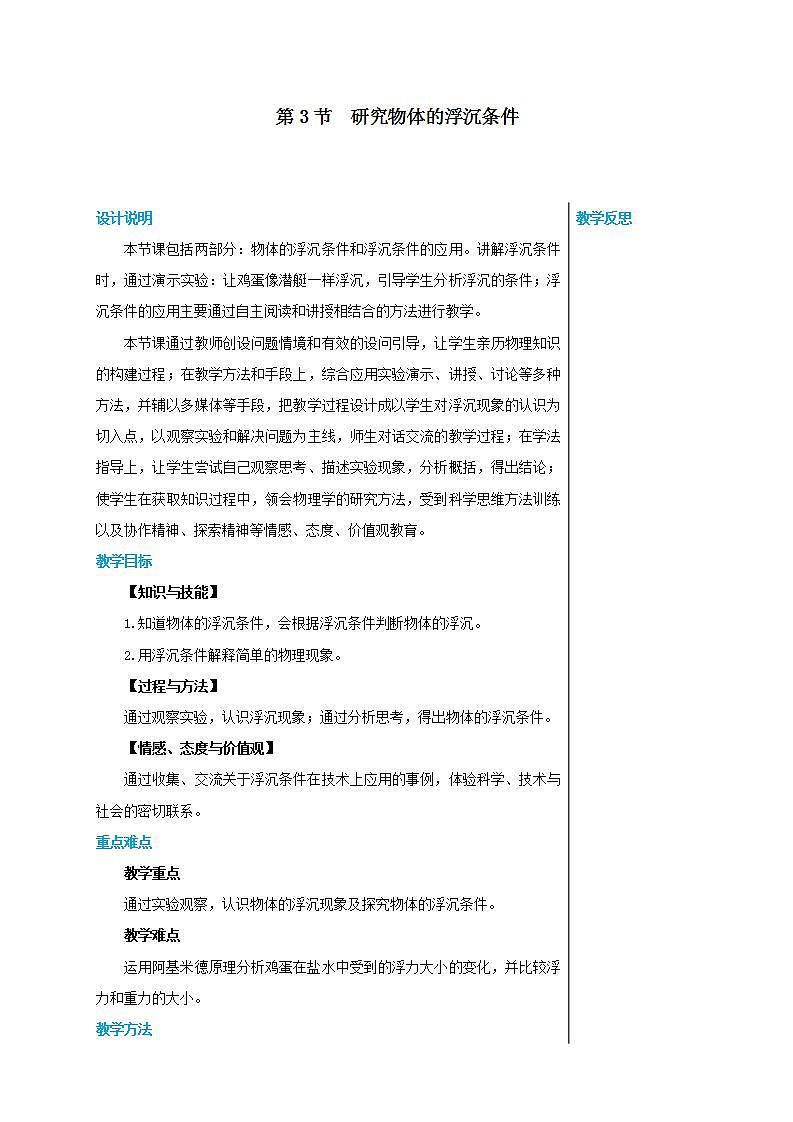 第 3 节　研究物体的浮沉条件

设计说明

本节课包括两部分：物体的浮沉条件和浮沉条件的应用。讲解浮沉条件时，通过演示实验：让鸡蛋像潜艇一样浮沉，引导学生分析浮沉的条件；浮沉条件的应用主要通过自主阅读和讲授相结合的方法进行教学。

本节课通过教师创设问题情境和有效的设问引导，让学生亲历物理知识的构建过程；在教学方法和手段上，综合应用实验演示、讲授、讨论等多种方法，并辅以多媒体等手段，把教学过程设计成以学生对浮沉现象的认识为切入点，以观察实验和解决问题为主线，师生对话交流的教学过程；在学法指导上，让学生尝试自己观察思考、描述实验现象，分析概括，得出结论；使学生在获取知识过程中，领会物理学的研究方法，受到科学思维方法训练以及协作精神、探索精神等情感、态度、价值观教育。

教学目标

【知识与技能】

1.知道物体的浮沉条件，会根据浮沉条件判断物体的浮沉。

2.用浮沉条件解释简单的物理现象。

【过程与方法】

通过观察实验，认识浮沉现象；通过分析思考，得出物体的浮沉条件。

【情感、态度与价值观】

通过收集、交流关于浮沉条件在技术上应用的事例，体验科学、技术与社会的密切联系。

重点难点

教学重点

通过实验观察，认识物体的浮沉现象及探究物体的浮沉条件。

教学难点

运用阿基米德原理分析鸡蛋在盐水中受到的浮力大小的变化，并比较浮力和重力的大小。

教学方法

教学反思